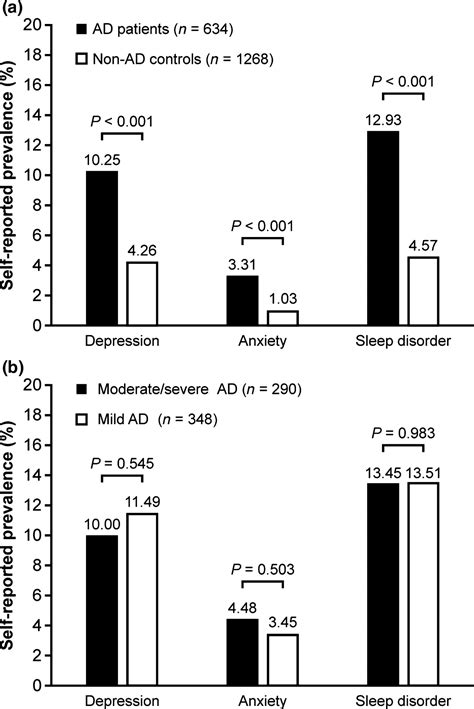 (a)

AD patients ($n$ = 634)

Non-AD controls ($n$ = 1268)

Self-reported prevalence (%)

20
18
16
14
12
10
8
6
4
2
0

$P$ < 0.001

10.25

4.26

$P$ < 0.001

3.31

1.03

$P$ < 0.001

12.93

4.57

Depression

Anxiety

Sleep disorder

(b)

Moderate/severe AD ($n$ = 290)

Mild AD ($n$ = 348)

Self-reported prevalence (%)

20
18
16
14
12
10
8
6
4
2
0

$P$ = 0.545

10.00

11.49

$P$ = 0.503

4.48

3.45

$P$ = 0.983

13.45

13.51

Depression

Anxiety

Sleep disorder